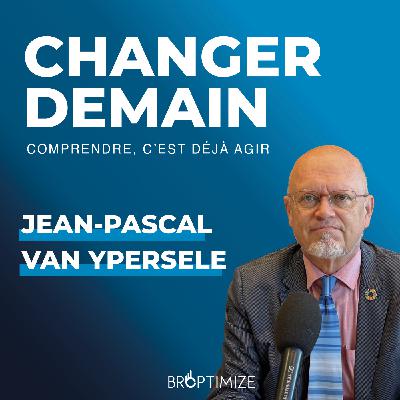 CHANGER DEMAIN

COMPRENDRE, C'EST DÉJÀ AGIR

JEAN-PASCAL VAN YPERSELE

BROPTIMIZE